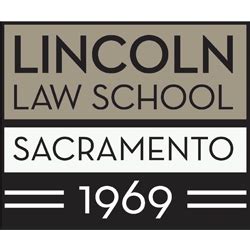 LINCOLN
LAW SCHOOL

SACRAMENTO

1969